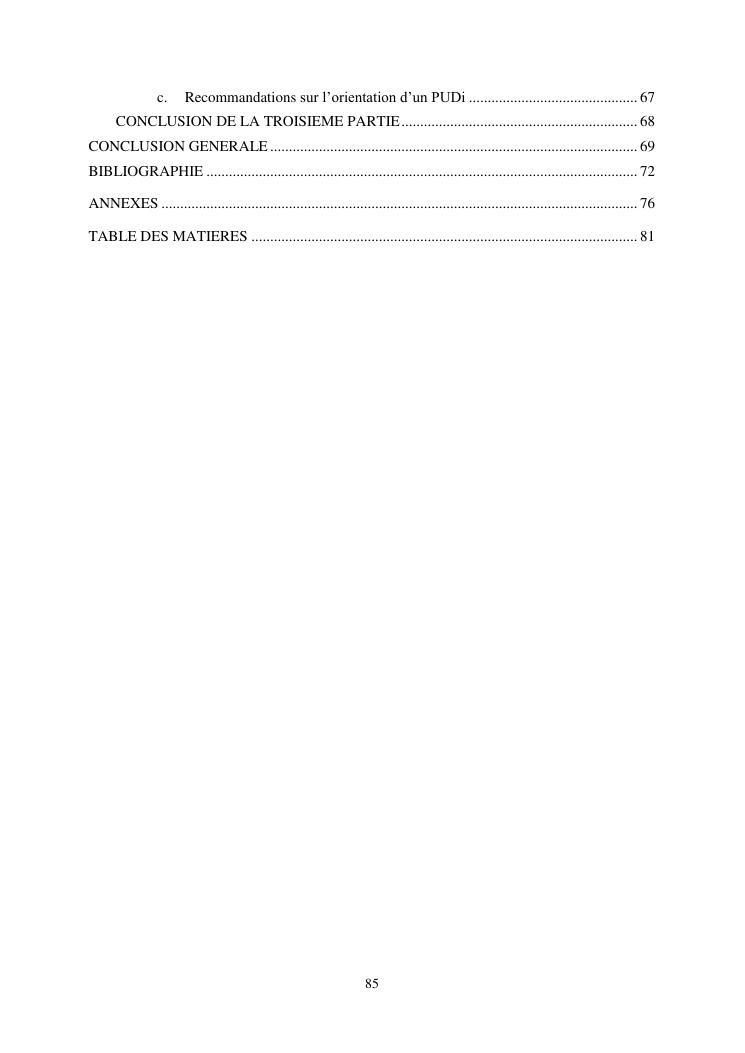 c. Recommandations sur l'orientation d'un PUDi 67
CONCLUSION DE LA TROISIEME PARTIE 68
CONCLUSION GENERALE 69
BIBLIOGRAPHIE 72
ANNEXES 76
TABLE DES MATIERES 81

85